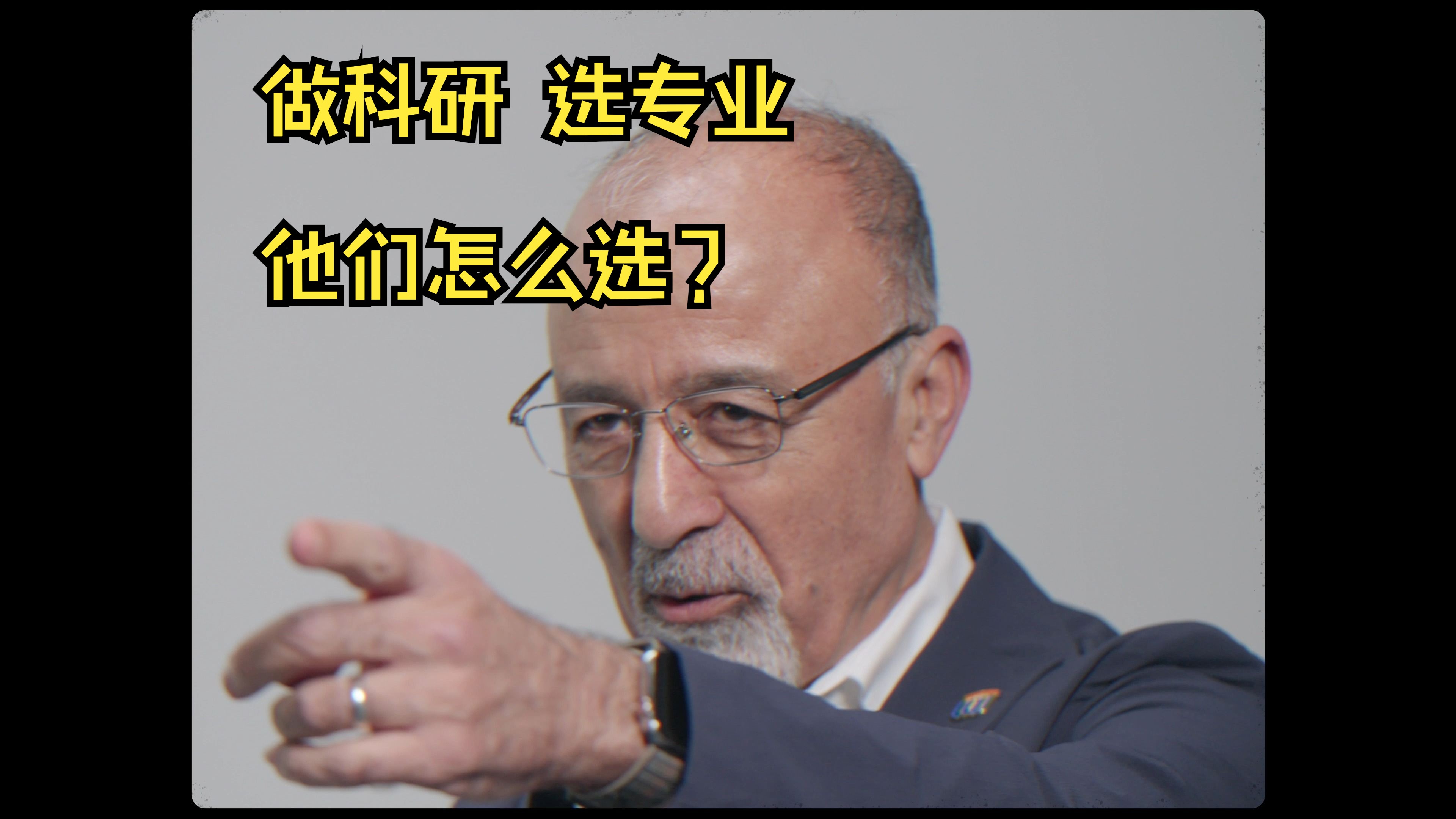 做科研 选专业

他们怎么选？